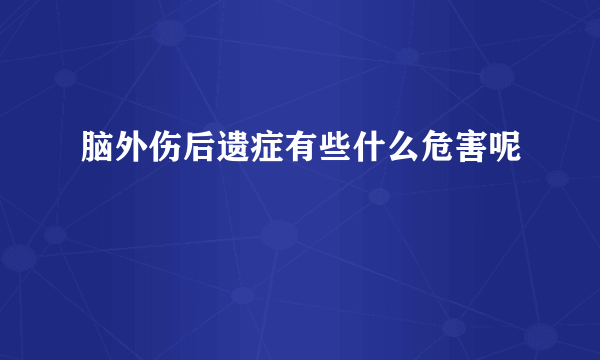 脑外伤后遗症有些什么危害呢